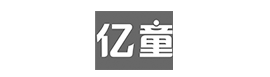 亿童